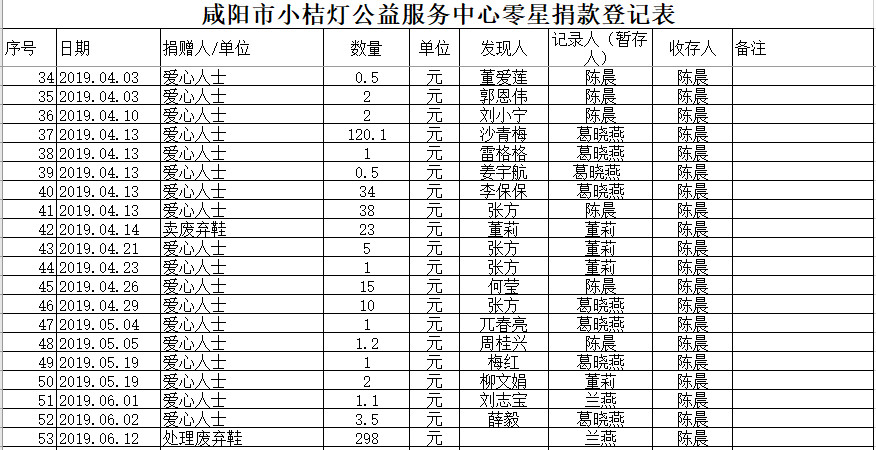 咸阳市小桔灯公益服务中心零星捐款登记表

| 序号 | 日期 | 捐赠人/单位 | 数量 | 单位 | 发现人 | 记录人（暂存人） | 收存人 | 备注 |
|---|---|---|---|---|---|---|---|---|
| 34 | 2019.04.03 | 爱心人士 | 0.5 | 元 | 董爱莲 | 陈晨 | 陈晨 | |
| 35 | 2019.04.03 | 爱心人士 | 2 | 元 | 郭恩伟 | 陈晨 | 陈晨 | |
| 36 | 2019.04.10 | 爱心人士 | 2 | 元 | 刘小宁 | 陈晨 | 陈晨 | |
| 37 | 2019.04.13 | 爱心人士 | 120.1 | 元 | 沙青梅 | 葛晓燕 | 陈晨 | |
| 38 | 2019.04.13 | 爱心人士 | 1 | 元 | 雷格格 | 葛晓燕 | 陈晨 | |
| 39 | 2019.04.13 | 爱心人士 | 0.5 | 元 | 姜宇航 | 葛晓燕 | 陈晨 | |
| 40 | 2019.04.13 | 爱心人士 | 34 | 元 | 李保保 | 葛晓燕 | 陈晨 | |
| 41 | 2019.04.13 | 爱心人士 | 38 | 元 | 张方 | 陈晨 | 陈晨 | |
| 42 | 2019.04.14 | 卖废弃鞋 | 23 | 元 | 董莉 | 董莉 | 陈晨 | |
| 43 | 2019.04.21 | 爱心人士 | 5 | 元 | 张方 | 董莉 | 陈晨 | |
| 44 | 2019.04.23 | 爱心人士 | 1 | 元 | 张方 | 董莉 | 陈晨 | |
| 45 | 2019.04.26 | 爱心人士 | 15 | 元 | 何莹 | 陈晨 | 陈晨 | |
| 46 | 2019.04.29 | 爱心人士 | 10 | 元 | 张方 | 葛晓燕 | 陈晨 | |
| 47 | 2019.05.04 | 爱心人士 | 1 | 元 | 兀春亮 | 葛晓燕 | 陈晨 | |
| 48 | 2019.05.05 | 爱心人士 | 1.2 | 元 | 周桂兴 | 陈晨 | 陈晨 | |
| 49 | 2019.05.19 | 爱心人士 | 1 | 元 | 梅红 | 葛晓燕 | 陈晨 | |
| 50 | 2019.05.19 | 爱心人士 | 2 | 元 | 柳文娟 | 董莉 | 陈晨 | |
| 51 | 2019.06.01 | 爱心人士 | 1.1 | 元 | 刘志宝 | 兰燕 | 陈晨 | |
| 52 | 2019.06.02 | 爱心人士 | 3.5 | 元 | 薛毅 | 葛晓燕 | 陈晨 | |
| 53 | 2019.06.12 | 处理废弃鞋 | 298 | 元 | | 兰燕 | 陈晨 | |